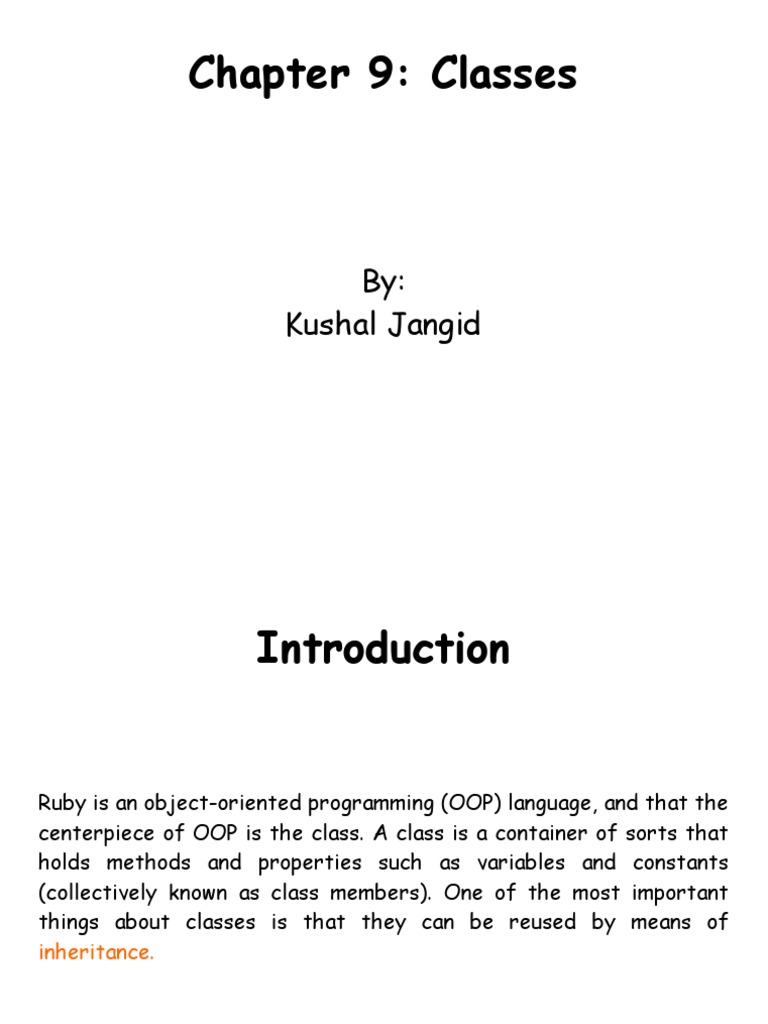 Chapter 9: Classes

By:
Kushal Jangid

Introduction

Ruby is an object-oriented programming (OOP) language, and that the centerpiece of OOP is the class. A class is a container of sorts that holds methods and properties such as variables and constants (collectively known as class members). One of the most important things about classes is that they can be reused by means of inheritance.